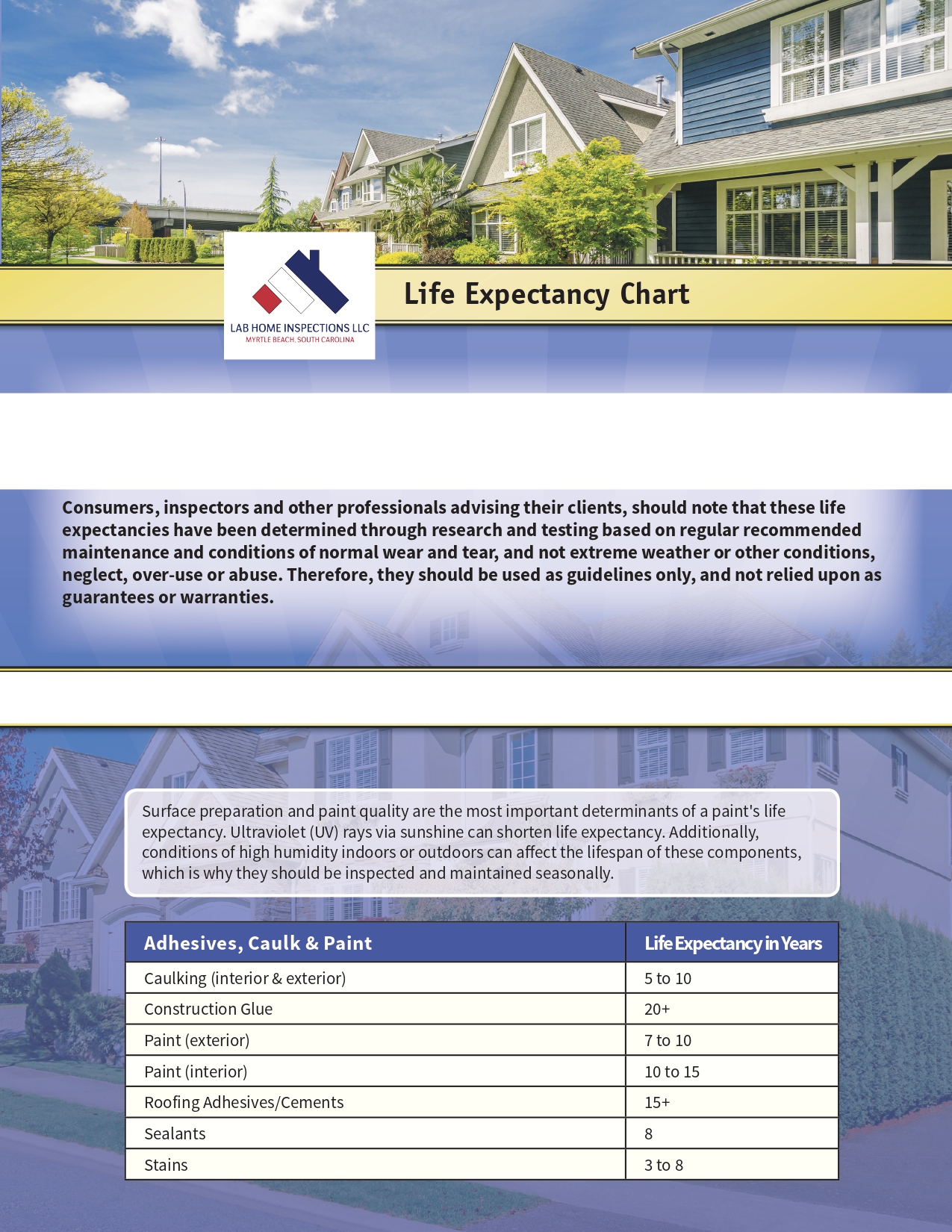 LAB HOME INSPECTIONS LLC
MYRTLE BEACH, SOUTH CAROLINA

Life Expectancy Chart

Consumers, inspectors and other professionals advising their clients, should note that these life expectancies have been determined through research and testing based on regular recommended maintenance and conditions of normal wear and tear, and not extreme weather or other conditions, neglect, over-use or abuse. Therefore, they should be used as guidelines only, and not relied upon as guarantees or warranties.

Surface preparation and paint quality are the most important determinants of a paint's life expectancy. Ultraviolet (UV) rays via sunshine can shorten life expectancy. Additionally, conditions of high humidity indoors or outdoors can affect the lifespan of these components, which is why they should be inspected and maintained seasonally.

| Adhesives, Caulk & Paint | Life Expectancy in Years |
|---|---|
| Caulking (interior & exterior) | 5 to 10 |
| Construction Glue | 20+ |
| Paint (exterior) | 7 to 10 |
| Paint (interior) | 10 to 15 |
| Roofing Adhesives/Cements | 15+ |
| Sealants | 8 |
| Stains | 3 to 8 |